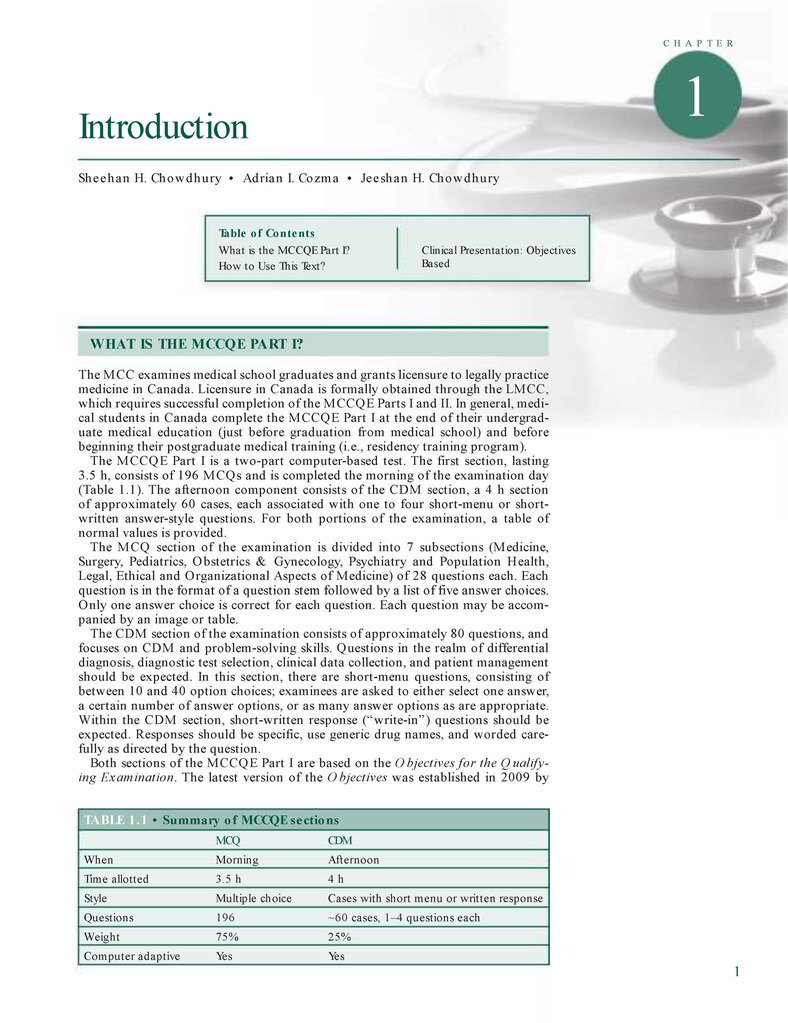 CHAPTER

1

Introduction

Sheehan H. Chowdhury • Adrian I. Cozma • Jeeshan H. Chowdhury

Table of Contents
What is the MCCQE Part I?
How to Use This Text?
Clinical Presentation: Objectives Based

WHAT IS THE MCCQE PART I?

The MCC examines medical school graduates and grants licensure to legally practice medicine in Canada. Licensure in Canada is formally obtained through the LMCC, which requires successful completion of the MCCQE Parts I and II. In general, medical students in Canada complete the MCCQE Part I at the end of their undergraduate medical education (just before graduation from medical school) and before beginning their postgraduate medical training (i.e., residency training program).

The MCCQE Part I is a two-part computer-based test. The first section, lasting 3.5 h, consists of 196 MCQs and is completed the morning of the examination day (Table 1.1). The afternoon component consists of the CDM section, a 4 h section of approximately 60 cases, each associated with one to four short-menu or short-written answer-style questions. For both portions of the examination, a table of normal values is provided.

The MCQ section of the examination is divided into 7 subsections (Medicine, Surgery, Pediatrics, Obstetrics & Gynecology, Psychiatry and Population Health, Legal, Ethical and Organizational Aspects of Medicine) of 28 questions each. Each question is in the format of a question stem followed by a list of five answer choices. Only one answer choice is correct for each question. Each question may be accompanied by an image or table.

The CDM section of the examination consists of approximately 80 questions, and focuses on CDM and problem-solving skills. Questions in the realm of differential diagnosis, diagnostic test selection, clinical data collection, and patient management should be expected. In this section, there are short-menu questions, consisting of between 10 and 40 option choices; examinees are asked to either select one answer, a certain number of answer options, or as many answer options as are appropriate. Within the CDM section, short-written response (“write-in”) questions should be expected. Responses should be specific, use generic drug names, and worded carefully as directed by the question.

Both sections of the MCCQE Part I are based on the Objectives for the Qualifying Examination. The latest version of the Objectives was established in 2009 by

TABLE 1.1 • Summary of MCCQE sections

| | MCQ | CDM |
|---|---|---|
| When | Morning | Afternoon |
| Time allotted | 3.5 h | 4 h |
| Style | Multiple choice | Cases with short menu or written response |
| Questions | 196 | ~60 cases, 1–4 questions each |
| Weight | 75% | 25% |
| Computer adaptive | Yes | Yes |

1